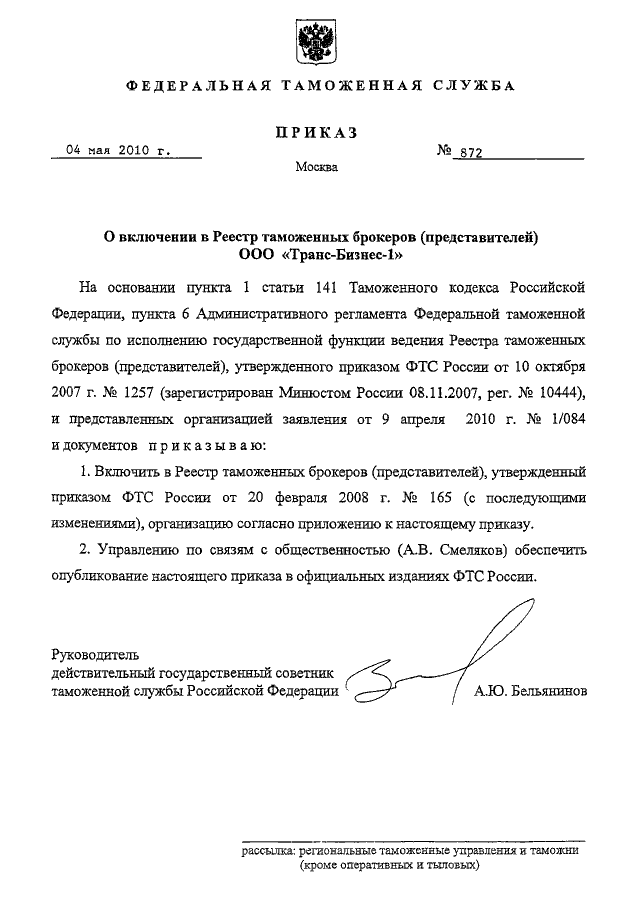 ФЕДЕРАЛЬНАЯ ТАМОЖЕННАЯ СЛУЖБА

ПРИКАЗ

04 мая 2010 г.

№ 872

Москва

О включении в Реестр таможенных брокеров (представителей) ООО «Транс-Бизнес-1»

На основании пункта 1 статьи 141 Таможенного кодекса Российской Федерации, пункта 6 Административного регламента Федеральной таможенной службы по исполнению государственной функции ведения Реестра таможенных брокеров (представителей), утвержденного приказом ФТС России от 10 октября 2007 г. № 1257 (зарегистрирован Минюстом России 08.11.2007, рег. № 10444), и представленных организацией заявления от 9 апреля 2010 г. № 1/084 и документов приказываю:

1. Включить в Реестр таможенных брокеров (представителей), утвержденный приказом ФТС России от 20 февраля 2008 г. № 165 (с последующими изменениями), организацию согласно приложению к настоящему приказу.

2. Управлению по связям с общественностью (А.В. Смеляков) обеспечить опубликование настоящего приказа в официальных изданиях ФТС России.

Руководитель
действительный государственный советник
таможенной службы Российской Федерации

А.Ю. Бельянинов

рассылка: региональные таможенные управления и таможни (кроме оперативных и тыловых)